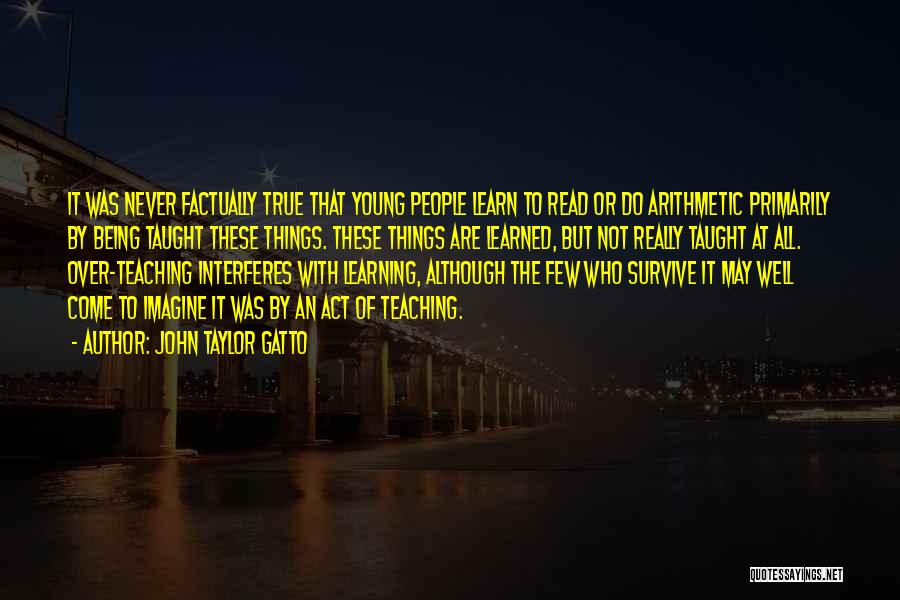 IT WAS NEVER FACTUALLY TRUE THAT YOUNG PEOPLE LEARN TO READ OR DO ARITHMETIC PRIMARILY BY BEING TAUGHT THESE THINGS. THESE THINGS ARE LEARNED, BUT NOT REALLY TAUGHT AT ALL. OVER-TEACHING INTERFERES WITH LEARNING, ALTHOUGH THE FEW WHO SURVIVE IT MAY WELL COME TO IMAGINE IT WAS BY AN ACT OF TEACHING.

- AUTHOR: JOHN TAYLOR GATTO

QUOTESSAYINGS.NET